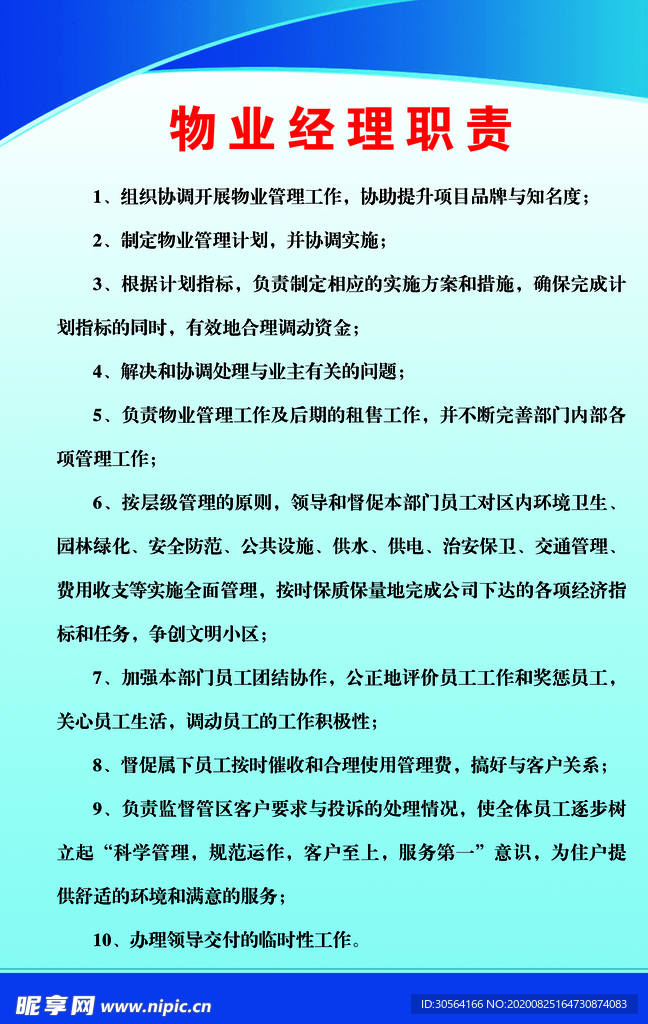 物业经理职责

1、组织协调开展物业管理工作，协助提升项目品牌与知名度；

2、制定物业管理计划，并协调实施；

3、根据计划指标，负责制定相应的实施方案和措施，确保完成计划指标的同时，有效地合理调动资金；

4、解决和协调处理与业主有关的问题；

5、负责物业管理工作及后期的租售工作，并不断完善部门内部各项管理工作；

6、按层级管理的原则，领导和督促本部门员工对区内环境卫生、园林绿化、安全防范、公共设施、供水、供电、治安保卫、交通管理、费用收支等实施全面管理，按时保质保量地完成公司下达的各项经济指标和任务，争创文明小区；

7、加强本部门员工团结协作，公正地评价员工工作和奖惩员工，关心员工生活，调动员工的工作积极性；

8、督促属下员工按时催收和合理使用管理费，搞好与客户关系；

9、负责监督管区客户要求与投诉的处理情况，使全体员工逐步树立起“科学管理，规范运作，客户至上，服务第一”意识，为住户提供舒适的环境和满意的服务；

10、办理领导交付的临时性工作。

昵享网 www.nipic.cn

ID:30564166 NO:20200825164730874083